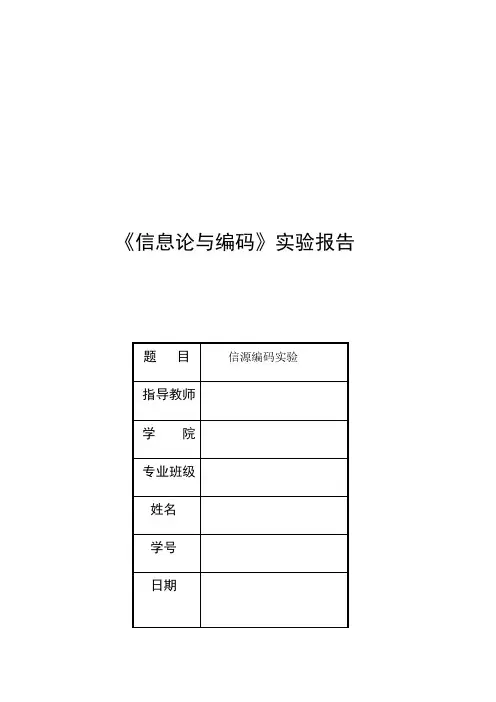 《信息论与编码》实验报告

| 题　目 | 信源编码实验 |
|---|---|
| 指导教师 | |
| 学　院 | |
| 专业班级 | |
| 姓名 | |
| 学号 | |
| 日期 | |